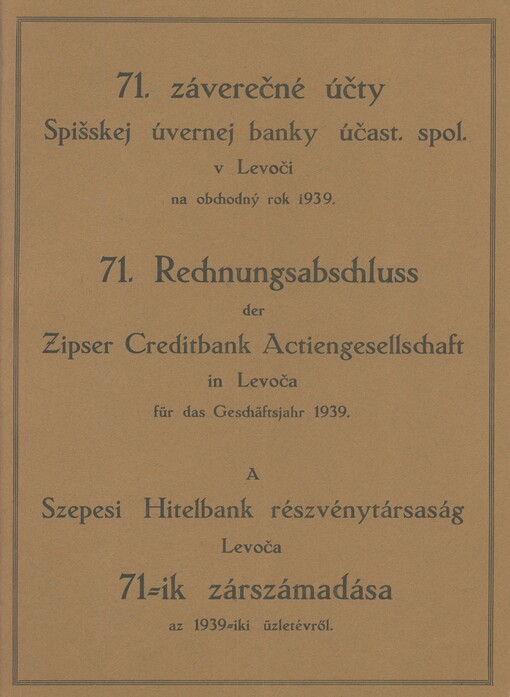 71. záverečné účty
Spišskej úvernej banky účast. spol.
v Levoči
na obchodný rok 1939.

71. Rechnungsabschluss
der
Zipser Creditbank Actiengesellschaft
in Levoča
für das Geschäftsjahr 1939.

A
Szepesi Hitelbank részvénytársaság
Levoča
71-ik zárszámadása
az 1939-iki üzletévről.